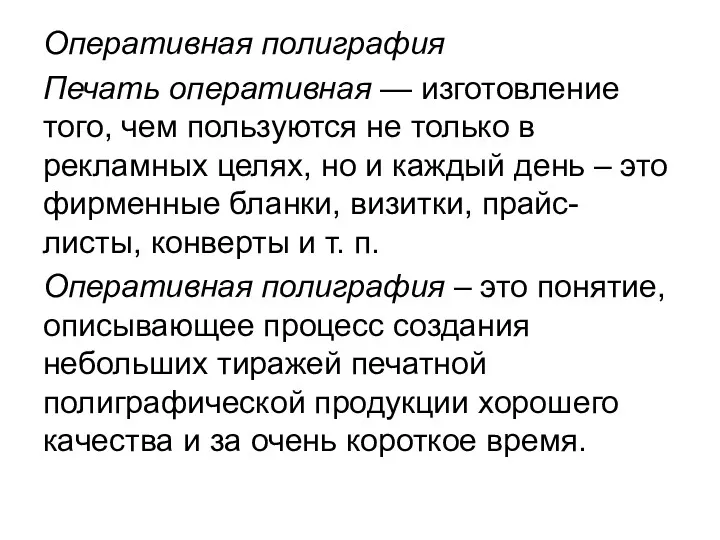 Оперативная полиграфия

Печать оперативная — изготовление того, чем пользуются не только в рекламных целях, но и каждый день – это фирменные бланки, визитки, прайс-листы, конверты и т. п.

Оперативная полиграфия – это понятие, описывающее процесс создания небольших тиражей печатной полиграфической продукции хорошего качества и за очень короткое время.